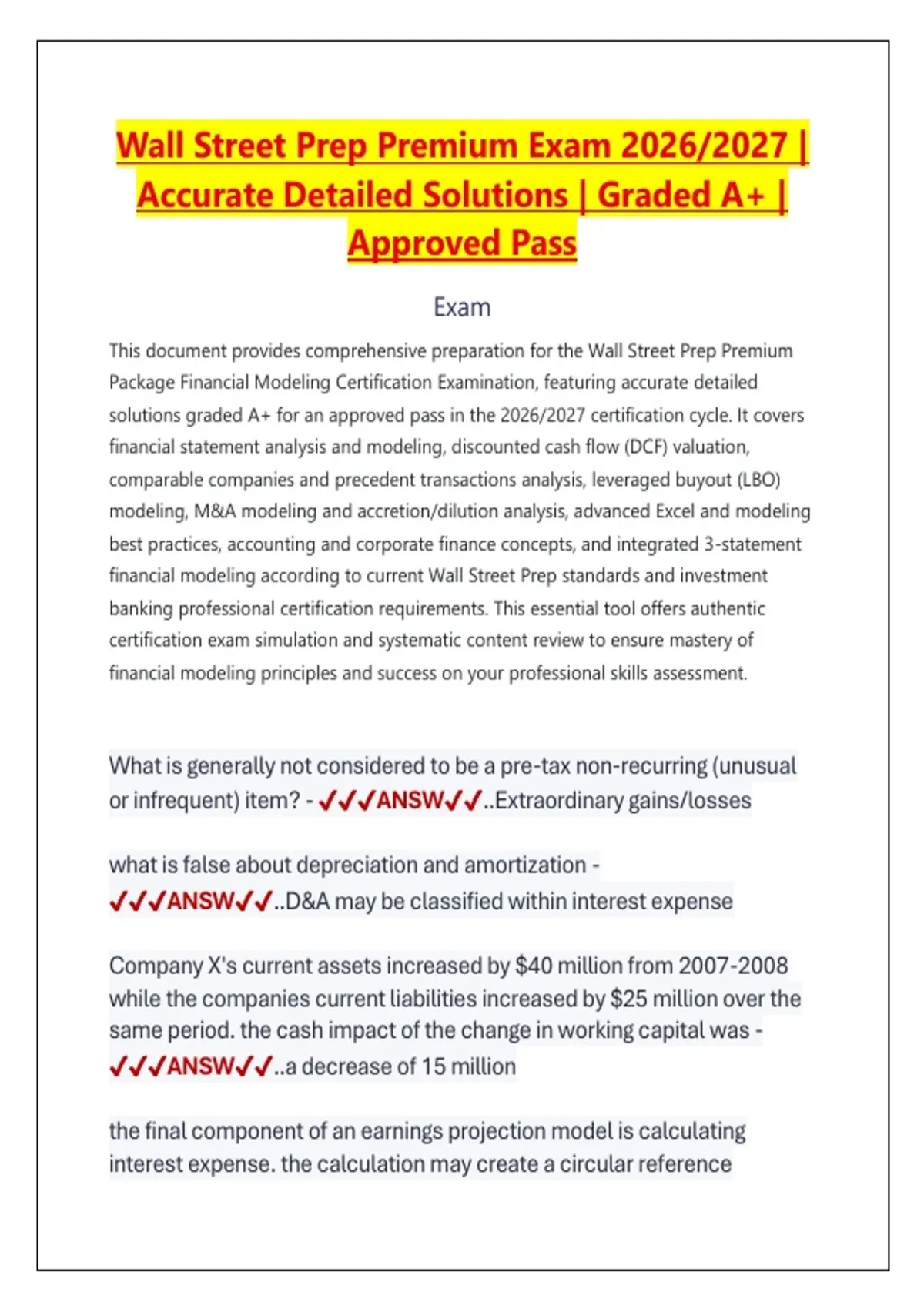 Wall Street Prep Premium Exam 2026/2027 | Accurate Detailed Solutions | Graded A+ | Approved Pass

Exam

This document provides comprehensive preparation for the Wall Street Prep Premium Package Financial Modeling Certification Examination, featuring accurate detailed solutions graded A+ for an approved pass in the 2026/2027 certification cycle. It covers financial statement analysis and modeling, discounted cash flow (DCF) valuation, comparable companies and precedent transactions analysis, leveraged buyout (LBO) modeling, M&A modeling and accretion/dilution analysis, advanced Excel and modeling best practices, accounting and corporate finance concepts, and integrated 3-statement financial modeling according to current Wall Street Prep standards and investment banking professional certification requirements. This essential tool offers authentic certification exam simulation and systematic content review to ensure mastery of financial modeling principles and success on your professional skills assessment.

What is generally not considered to be a pre-tax non-recurring (unusual or infrequent) item? - ✓✓✓ANSW✓✓..Extraordinary gains/losses

what is false about depreciation and amortization - ✓✓✓ANSW✓✓..D&A may be classified within interest expense

Company X's current assets increased by $40 million from 2007-2008 while the companies current liabilities increased by $25 million over the same period. the cash impact of the change in working capital was - ✓✓✓ANSW✓✓..a decrease of 15 million

the final component of an earnings projection model is calculating interest expense. the calculation may create a circular reference